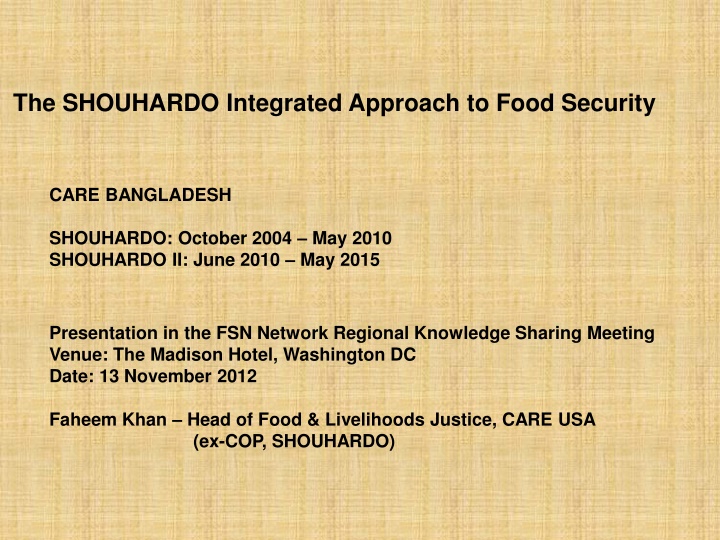 The SHOUHARDO Integrated Approach to Food Security

CARE BANGLADESH

SHOUHARDO: October 2004 – May 2010
SHOUHARDO II: June 2010 – May 2015

Presentation in the FSN Network Regional Knowledge Sharing Meeting
Venue: The Madison Hotel, Washington DC
Date: 13 November 2012

Faheem Khan – Head of Food & Livelihoods Justice, CARE USA
(ex-COP, SHOUHARDO)